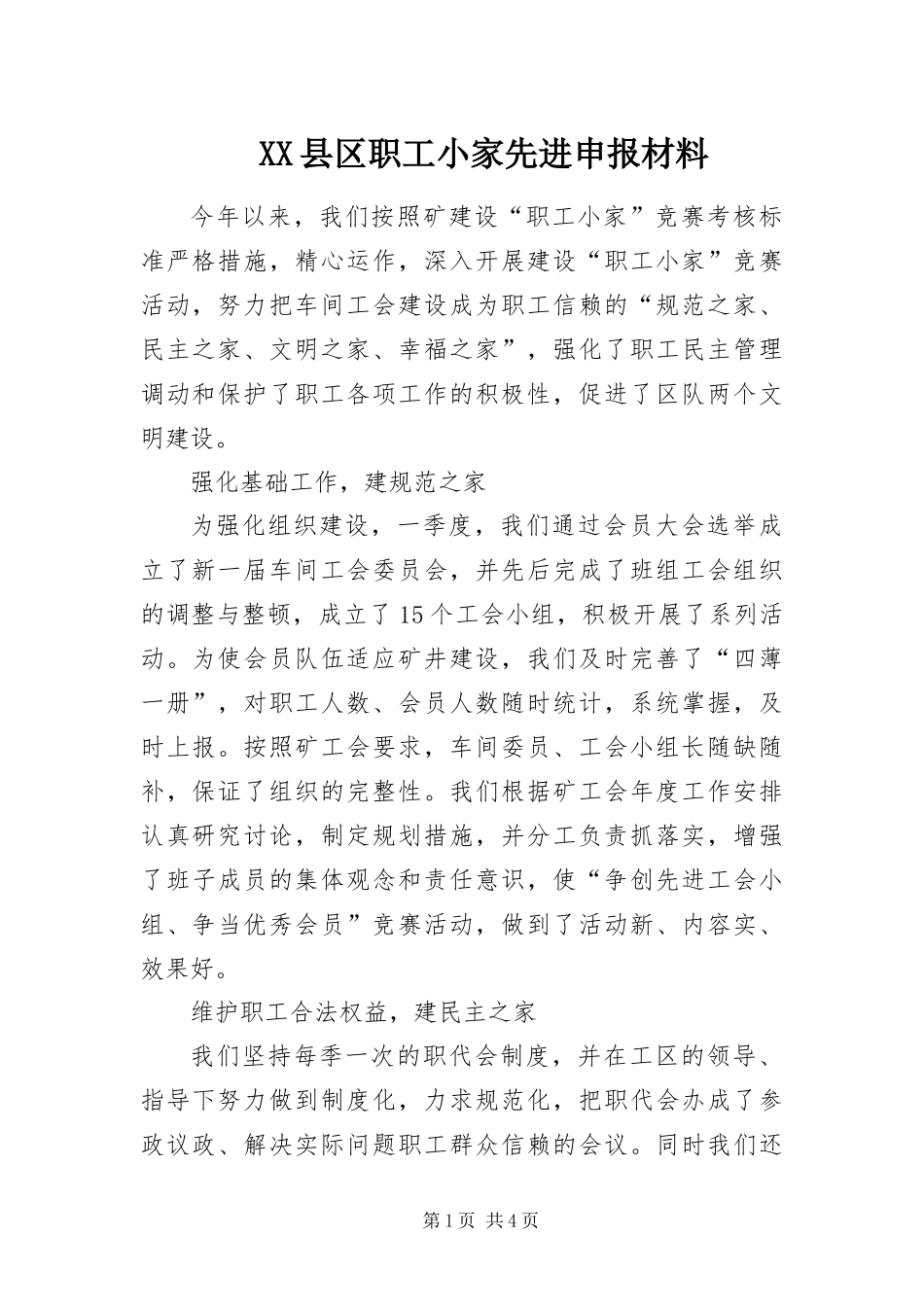 XX县区职工小家先进申报材料

今年以来，我们按照矿建设“职工小家”竞赛考核标准严格措施，精心运作，深入开展建设“职工小家”竞赛活动，努力把车间工会建设成为职工信赖的“规范之家、民主之家、文明之家、幸福之家”，强化了职工民主管理调动和保护了职工各项工作的积极性，促进了区队两个文明建设。

强化基础工作，建规范之家

为强化组织建设，一季度，我们通过会员大会选举成立了新一届车间工会委员会，并先后完成了班组工会组织的调整与整顿，成立了15个工会小组，积极开展了系列活动。为使会员队伍适应矿井建设，我们及时完善了“四薄一册”，对职工人数、会员人数随时统计，系统掌握，及时上报。按照矿工会要求，车间委员、工会小组长随缺随补，保证了组织的完整性。我们根据矿工会年度工作安排认真研究讨论，制定规划措施，并分工负责抓落实，增强了班子成员的集体观念和责任意识，使“争创先进工会小组、争当优秀会员”竞赛活动，做到了活动新、内容实、效果好。

维护职工合法权益，建民主之家

我们坚持每季一次的职代会制度，并在工区的领导、指导下努力做到制度化，力求规范化，把职代会办成了参政议政、解决实际问题职工群众信赖的会议。同时我们还

第1页 共4页